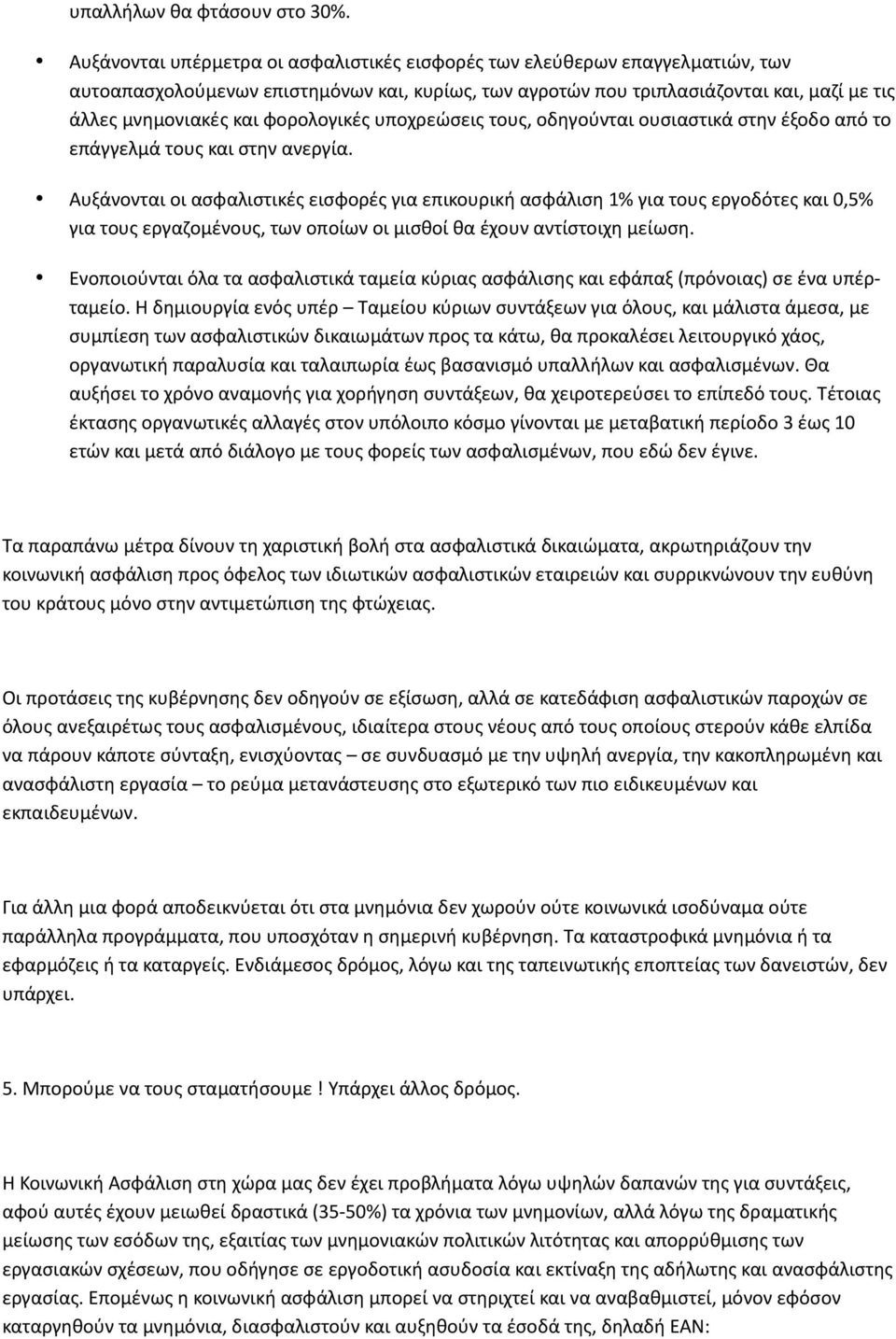 υπαλλήλων θα φτάσουν στο 30%.

• Αυξάνονται υπέρμετρα οι ασφαλιστικές εισφορές των ελεύθερων επαγγελματιών, των αυτοαπασχολούμενων επιστημόνων και, κυρίως, των αγροτών που τριπλασιάζονται και, μαζί με τις άλλες μνημονιακές και φορολογικές υποχρεώσεις τους, οδηγούνται ουσιαστικά στην έξοδο από το επάγγελμά τους και στην ανεργία.

• Αυξάνονται οι ασφαλιστικές εισφορές για επικουρική ασφάλιση 1% για τους εργοδότες και 0,5% για τους εργαζομένους, των οποίων οι μισθοί θα έχουν αντίστοιχη μείωση.

• Ενοποιούνται όλα τα ασφαλιστικά ταμεία κύριας ασφάλισης και εφάπαξ (πρόνοιας) σε ένα υπέρταμείο. Η δημιουργία ενός υπέρ – Ταμείου κύριων συντάξεων για όλους, και μάλιστα άμεσα, με συμπίεση των ασφαλιστικών δικαιωμάτων προς τα κάτω, θα προκαλέσει λειτουργικό χάος, οργανωτική παραλυσία και ταλαιπωρία έως βασανισμό υπαλλήλων και ασφαλισμένων. Θα αυξήσει το χρόνο αναμονής για χορήγηση συντάξεων, θα χειροτερεύσει το επίπεδό τους. Τέτοιας έκτασης οργανωτικές αλλαγές στον υπόλοιπο κόσμο γίνονται με μεταβατική περίοδο 3 έως 10 ετών και μετά από διάλογο με τους φορείς των ασφαλισμένων, που εδώ δεν έγινε.

Τα παραπάνω μέτρα δίνουν τη χαριστική βολή στα ασφαλιστικά δικαιώματα, ακρωτηριάζουν την κοινωνική ασφάλιση προς όφελος των ιδιωτικών ασφαλιστικών εταιρειών και συρρικνώνουν την ευθύνη του κράτους μόνο στην αντιμετώπιση της φτώχειας.

Οι προτάσεις της κυβέρνησης δεν οδηγούν σε εξίσωση, αλλά σε κατεδάφιση ασφαλιστικών παροχών σε όλους ανεξαιρέτως τους ασφαλισμένους, ιδιαίτερα στους νέους από τους οποίους στερούν κάθε ελπίδα να πάρουν κάποτε σύνταξη, ενισχύοντας – σε συνδυασμό με την υψηλή ανεργία, την κακοπληρωμένη και ανασφάλιστη εργασία – το ρεύμα μετανάστευσης στο εξωτερικό των πιο ειδικευμένων και εκπαιδευμένων.

Για άλλη μια φορά αποδεικνύεται ότι στα μνημόνια δεν χωρούν ούτε κοινωνικά ισοδύναμα ούτε παράλληλα προγράμματα, που υποσχόταν η σημερινή κυβέρνηση. Τα καταστροφικά μνημόνια ή τα εφαρμόζεις ή τα καταργείς. Ενδιάμεσος δρόμος, λόγω και της ταπεινωτικής εποπτείας των δανειστών, δεν υπάρχει.

5. Μπορούμε να τους σταματήσουμε ! Υπάρχει άλλος δρόμος.

Η Κοινωνική Ασφάλιση στη χώρα μας δεν έχει προβλήματα λόγω υψηλών δαπανών της για συντάξεις, αφού αυτές έχουν μειωθεί δραστικά (35-50%) τα χρόνια των μνημονίων, αλλά λόγω της δραματικής μείωσης των εσόδων της, εξαιτίας των μνημονιακών πολιτικών λιτότητας και απορρύθμισης των εργασιακών σχέσεων, που οδήγησε σε εργοδοτική ασυδοσία και εκτίναξη της αδήλωτης και ανασφάλιστης εργασίας. Επομένως η κοινωνική ασφάλιση μπορεί να στηριχτεί και να αναβαθμιστεί, μόνον εφόσον καταργηθούν τα μνημόνια, διασφαλιστούν και αυξηθούν τα έσοδά της, δηλαδή ΕΑΝ: